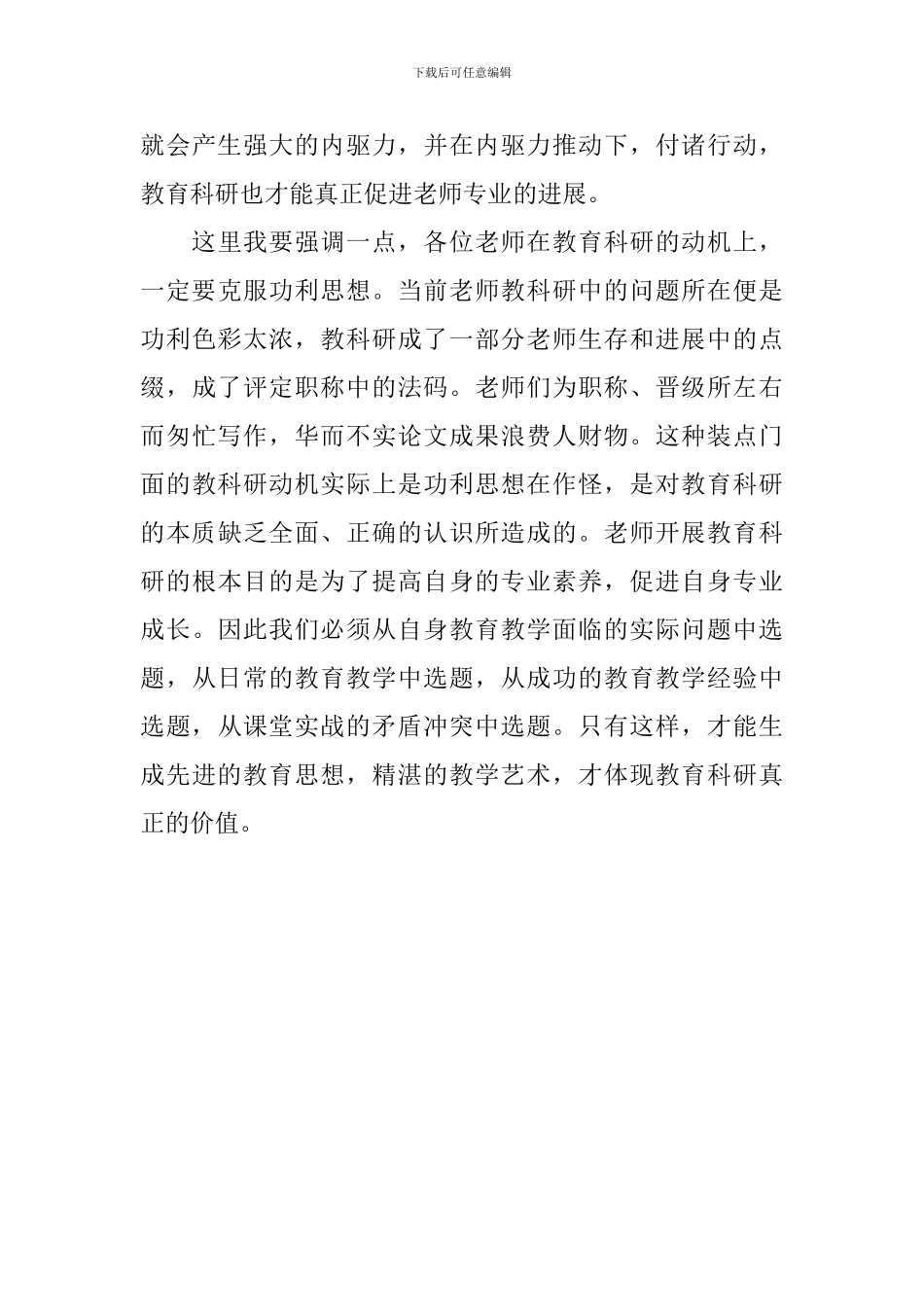 下载后可任意编辑

就会产生强大的内驱力，并在内驱力推动下，付诸行动，教育科研也才能真正促进老师专业的进展。

这里我要强调一点，各位老师在教育科研的动机上，一定要克服功利思想。当前老师教科研中的问题所在便是功利色彩太浓，教科研成了一部分老师生存和进展中的点缀，成了评定职称中的法码。老师们为职称、晋级所左右而匆忙写作，华而不实论文成果浪费人财物。这种装点门面的教科研动机实际上是功利思想在作怪，是对教育科研的本质缺乏全面、正确的认识所造成的。老师开展教育科研的根本目的是为了提高自身的专业素养，促进自身专业成长。因此我们必须从自身教育教学面临的实际问题中选题，从日常的教育教学中选题，从成功的教育教学经验中选题，从课堂实战的矛盾冲突中选题。只有这样，才能生成先进的教育思想，精湛的教学艺术，才体现教育科研真正的价值。